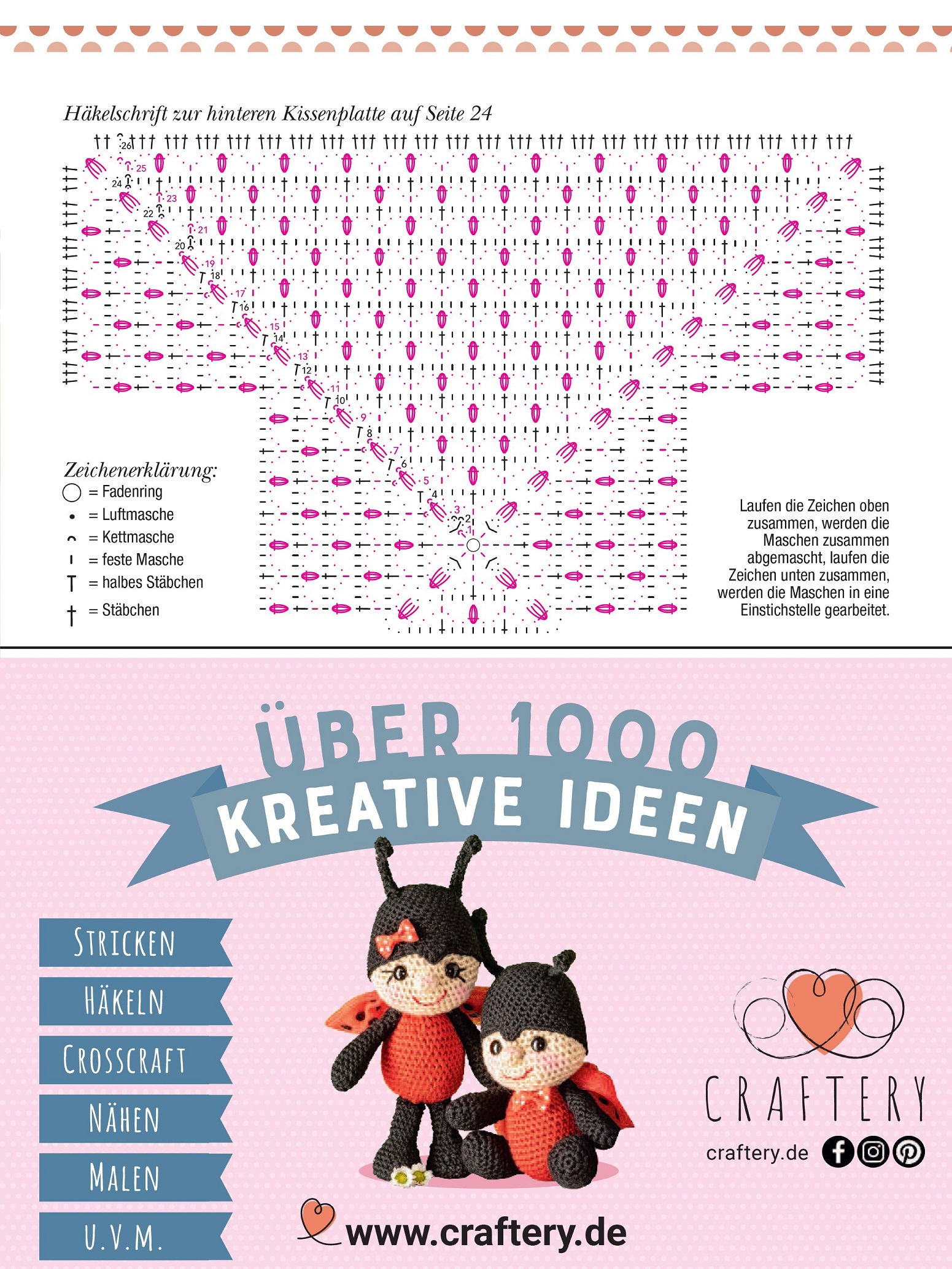 Häkelschrift zur hinteren Kissenplatte auf Seite 24

26 25 24 23 22 21 20 19 18 17 16 15 14 13 12 11 10 9 8 7 6 5 4 3 2 1

Zeichenerklärung:
= Fadenring
= Luftmasche
= Kettmasche
= feste Masche
= halbes Stäbchen
= Stäbchen

Laufen die Zeichen oben zusammen, werden die Maschen zusammen abgemascht, laufen die Zeichen unten zusammen, werden die Maschen in eine Einstichstelle gearbeitet.

ÜBER 1000
KREATIVE IDEEN

STRICKEN
HÄKELN
CROSSCRAFT
NÄHEN
MALEN
U.V.M.

CRAFTERY
craftery.de

www.craftery.de